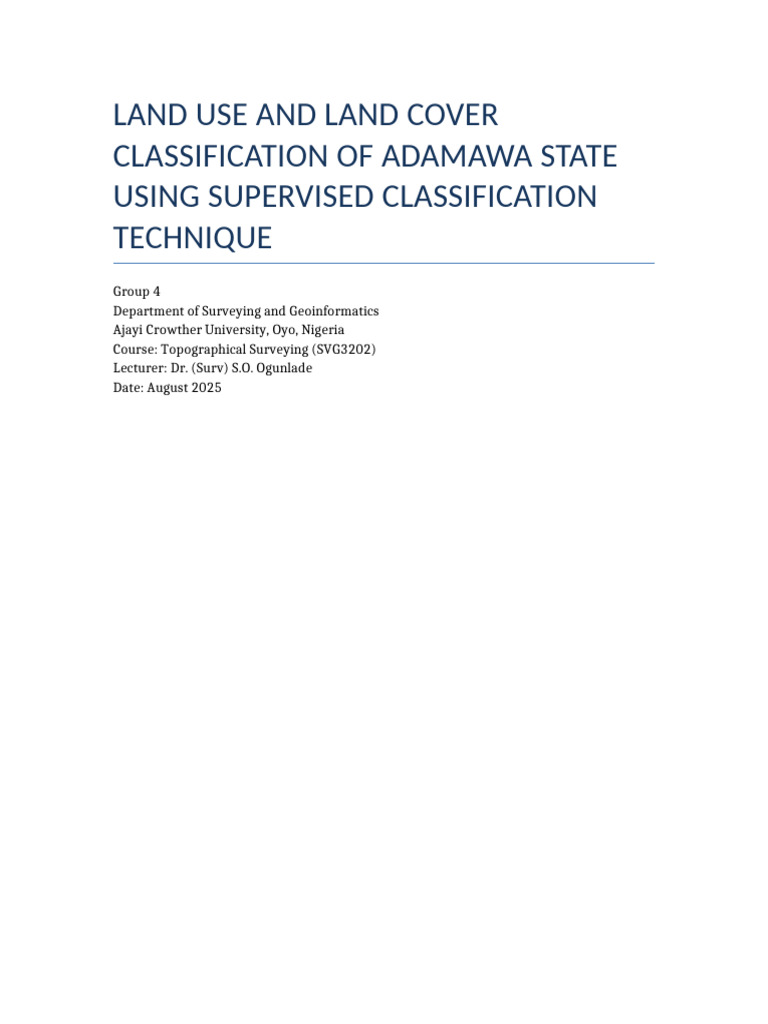 LAND USE AND LAND COVER CLASSIFICATION OF ADAMAWA STATE USING SUPERVISED CLASSIFICATION TECHNIQUE

Group 4
Department of Surveying and Geoinformatics
Ajayi Crowther University, Oyo, Nigeria
Course: Topographical Surveying (SVG3202)
Lecturer: Dr. (Surv) S.O. Ogunlade
Date: August 2025